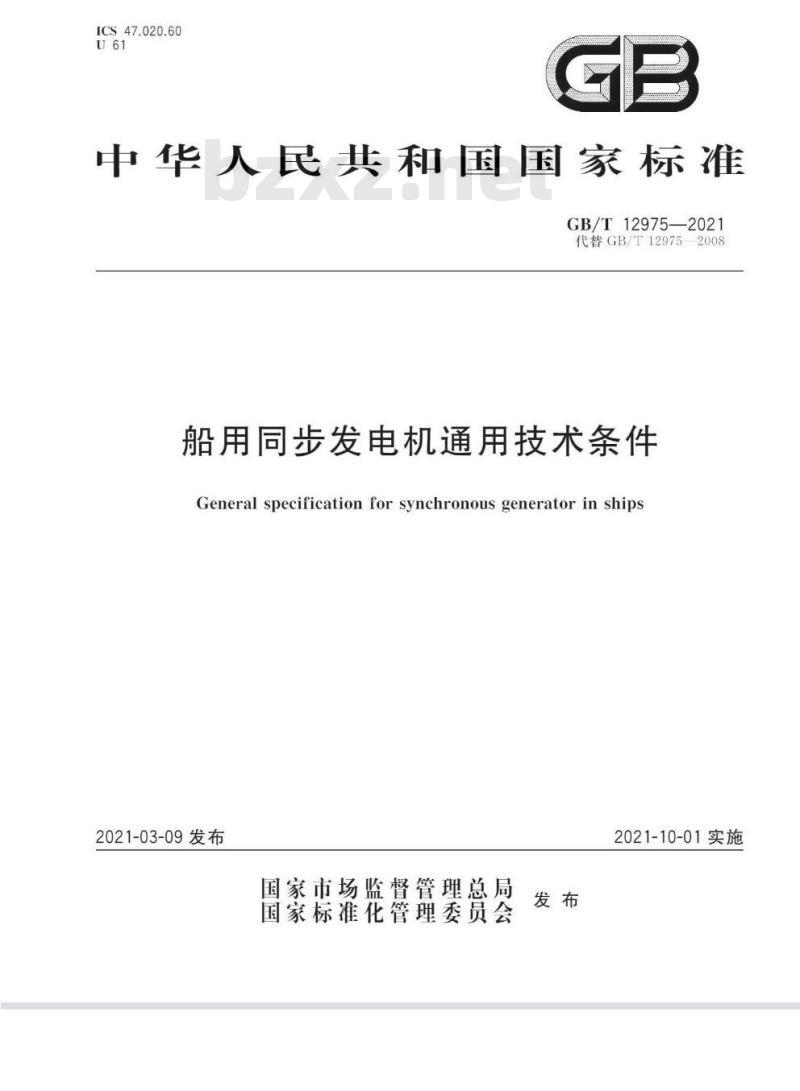 ICS 47.020.60
U 61

GB

中华人民共和国国家标准

bzxz.net

GB/T 12975—2021
代替 GB/T 12975—2008

船用同步发电机通用技术条件

General specification for synchronous generator in ships

2021-03-09 发布

2021-10-01 实施

国家市场监督管理总局
国家标准化管理委员会
发布